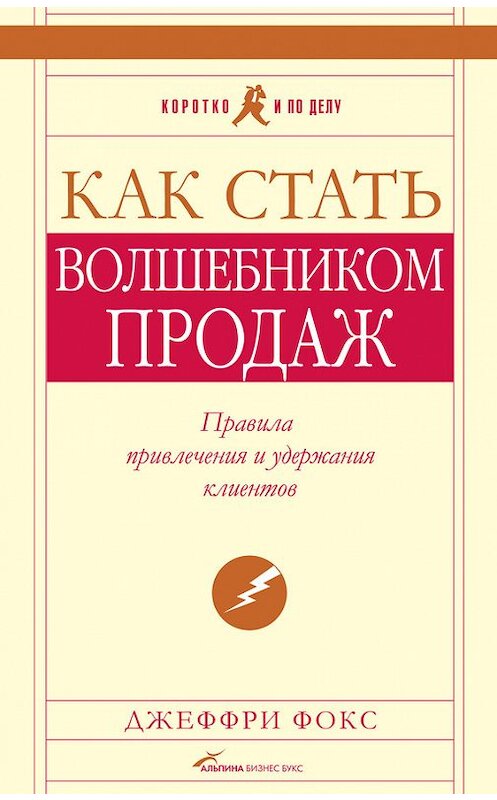 КОРОТКО И ПО ДЕЛУ

КАК СТАТЬ
ВОЛШЕБНИКОМ ПРОДАЖ

Правила привлечения и удержания клиентов

ДЖЕФФРИ ФОКС

АЛЬПИНА БИЗНЕС БУКС